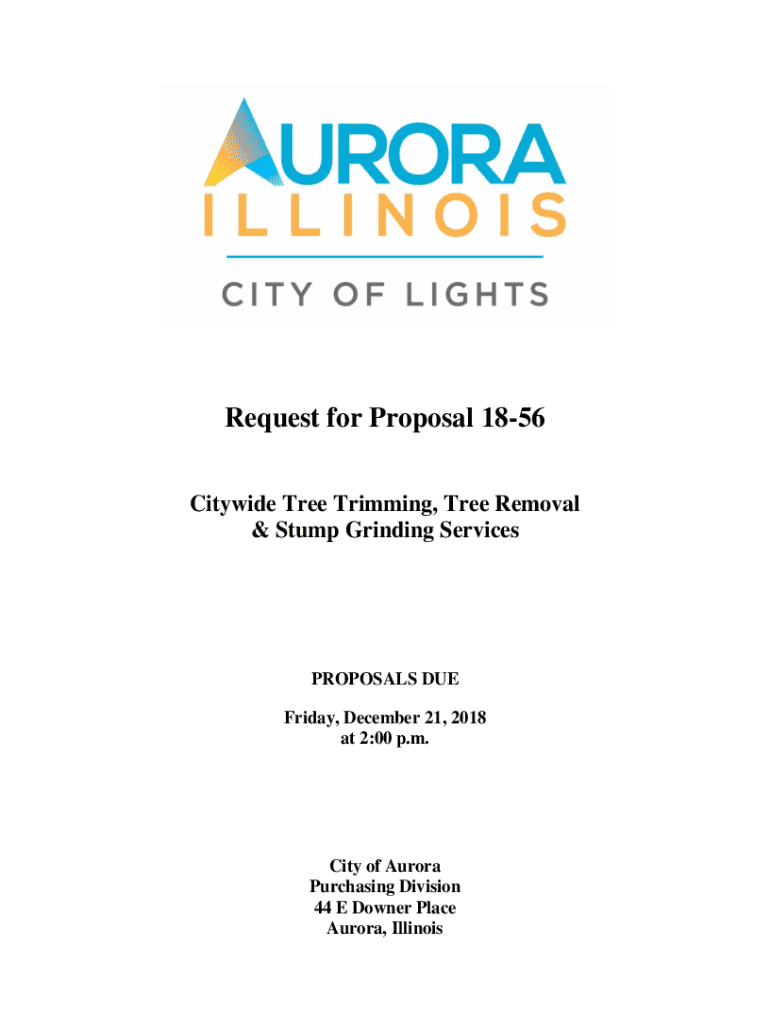 AURORA
ILLINOIS
CITY OF LIGHTS

Request for Proposal 18-56

Citywide Tree Trimming, Tree Removal & Stump Grinding Services

PROPOSALS DUE

Friday, December 21, 2018
at 2:00 p.m.

City of Aurora
Purchasing Division
44 E Downer Place
Aurora, Illinois